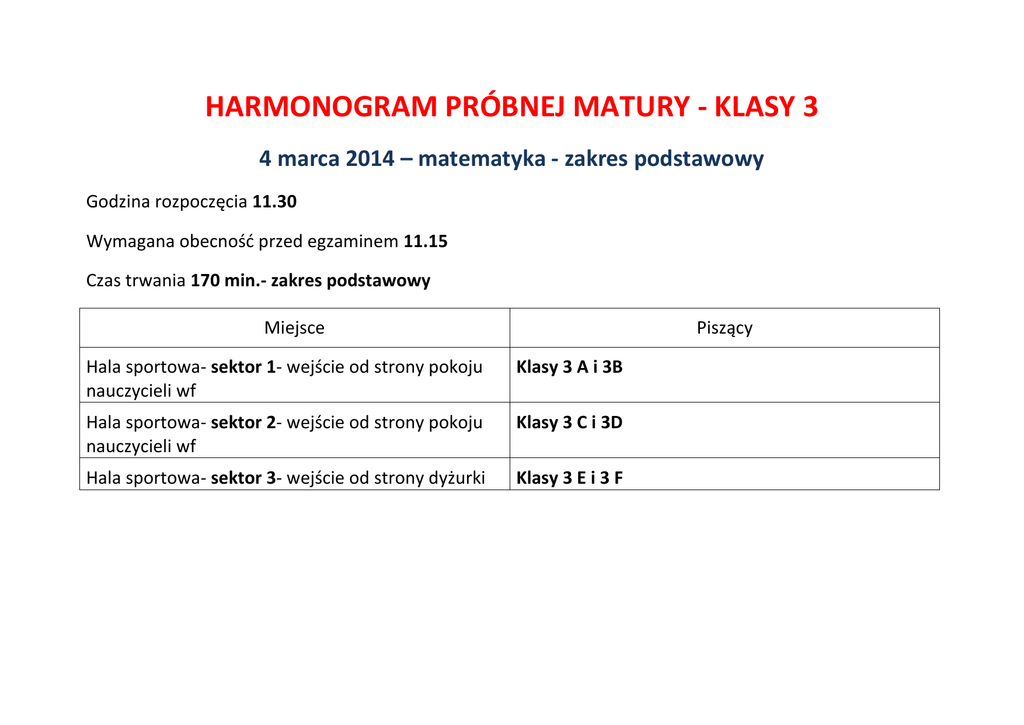 HARMONOGRAM PRÓBNEJ MATURY - KLASY 3

4 marca 2014 – matematyka - zakres podstawowy

Godzina rozpoczęcia 11.30

Wymagana obecność przed egzaminem 11.15

Czas trwania 170 min.- zakres podstawowy

| Miejsce | Piszący |
|---|---|
| Hala sportowa- sektor 1- wejście od strony pokoju nauczycieli wf | Klasy 3 A i 3B |
| Hala sportowa- sektor 2- wejście od strony pokoju nauczycieli wf | Klasy 3 C i 3D |
| Hala sportowa- sektor 3- wejście od strony dyżurki | Klasy 3 E i 3 F |